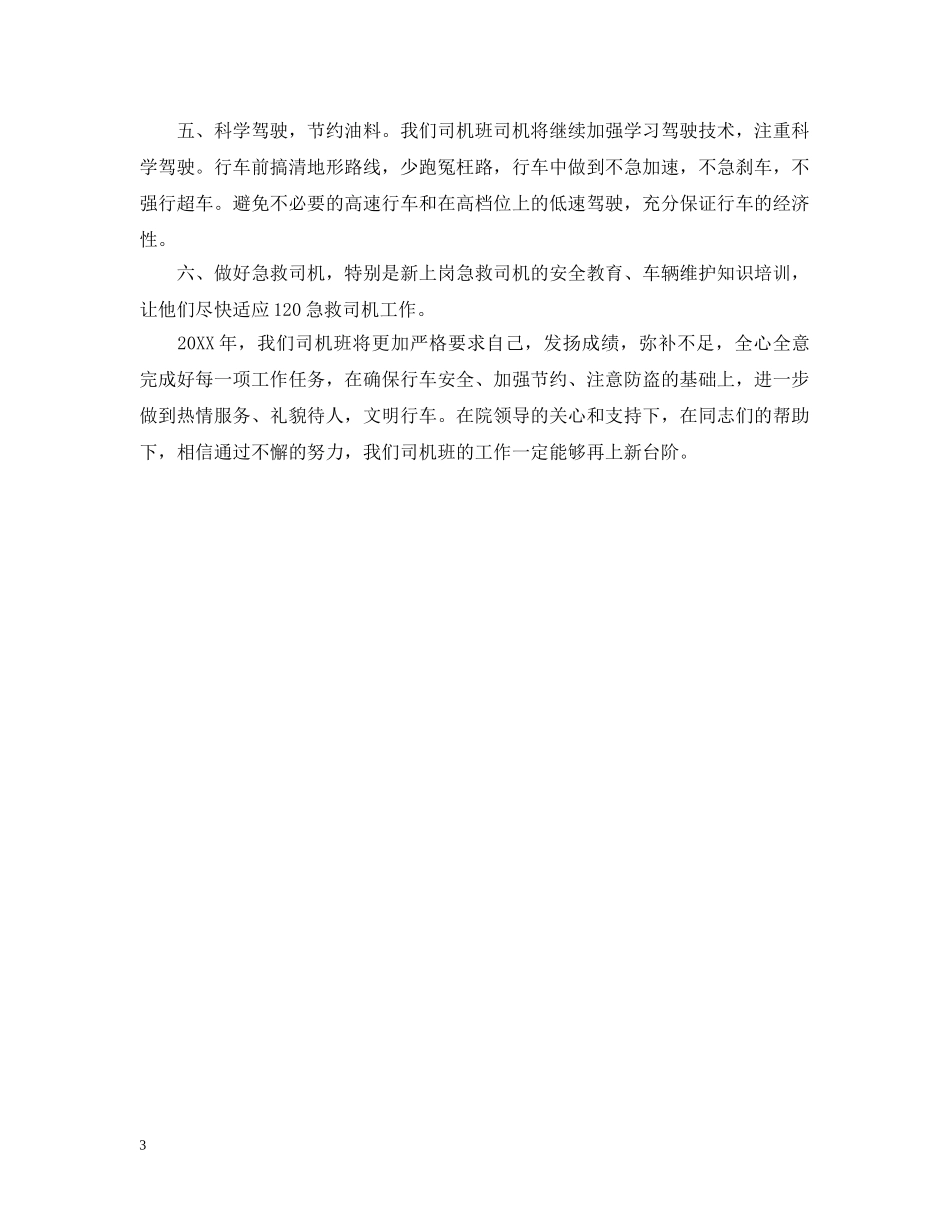 五、科学驾驶，节约油料。我们司机班司机将继续加强学习驾驶技术，注重科学驾驶。行车前搞清地形路线，少跑冤枉路，行车中做到不急加速，不急刹车，不强行超车。避免不必要的高速行车和在高档位上的低速驾驶，充分保证行车的经济性。

六、做好急救司机，特别是新上岗急救司机的安全教育、车辆维护知识培训，让他们尽快适应120急救司机工作。

20XX年，我们司机班将更加严格要求自己，发扬成绩，弥补不足，全心全意完成好每一项工作任务，在确保行车安全、加强节约、注意防盗的基础上，进一步做到热情服务、礼貌待人，文明行车。在院领导的关心和支持下，在同志们的帮助下，相信通过不懈的努力，我们司机班的工作一定能够再上新台阶。

3